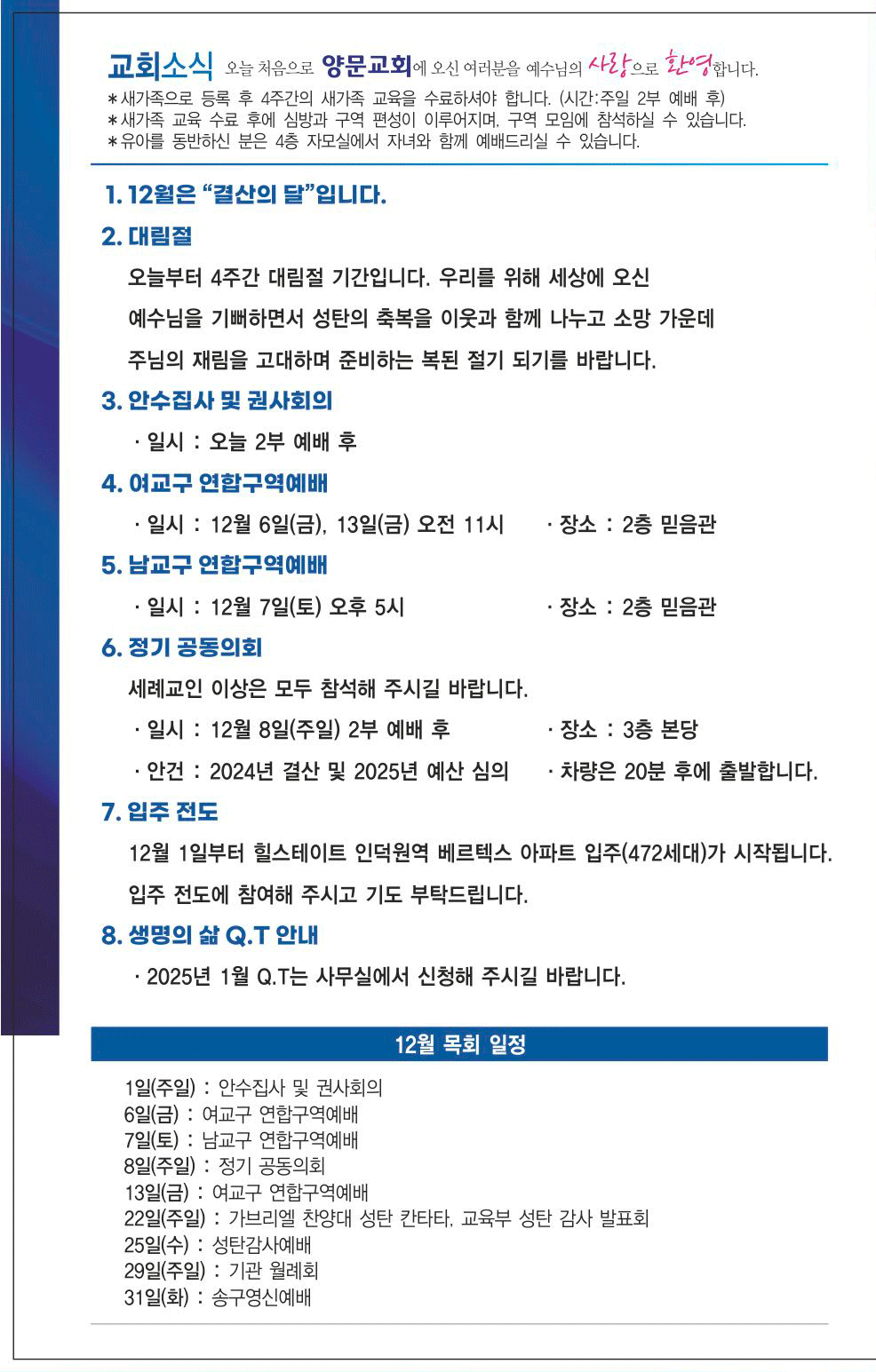 교회소식 오늘 처음으로 양문교회에 오신 여러분을 예수님의 사랑으로 환영합니다.
＊새가족으로 등록 후 4주간의 새가족 교육을 수료하셔야 합니다. (시간:주일 2부 예배 후)
＊새가족 교육 수료 후에 심방과 구역 편성이 이루어지며, 구역 모임에 참석하실 수 있습니다.
＊유아를 동반하신 분은 4층 자모실에서 자녀와 함께 예배드리실 수 있습니다.

1. 12월은 "결산의 달"입니다.

2. 대림절

오늘부터 4주간 대림절 기간입니다. 우리를 위해 세상에 오신 예수님을 기뻐하면서 성탄의 축복을 이웃과 함께 나누고 소망 가운데 주님의 재림을 고대하며 준비하는 복된 절기 되기를 바랍니다.

3. 안수집사 및 권사회의

· 일시 : 오늘 2부 예배 후

4. 여교구 연합구역예배

· 일시 : 12월 6일(금), 13일(금) 오전 11시 · 장소 : 2층 믿음관

5. 남교구 연합구역예배

· 일시 : 12월 7일(토) 오후 5시 · 장소 : 2층 믿음관

6. 정기 공동의회

세례교인 이상은 모두 참석해 주시길 바랍니다.

· 일시 : 12월 8일(주일) 2부 예배 후 · 장소 : 3층 본당

· 안건 : 2024년 결산 및 2025년 예산 심의 · 차량은 20분 후에 출발합니다.

7. 입주 전도

12월 1일부터 힐스테이트 인덕원역 베르텍스 아파트 입주(472세대)가 시작됩니다.

입주 전도에 참여해 주시고 기도 부탁드립니다.

8. 생명의 삶 Q.T 안내

· 2025년 1월 Q.T는 사무실에서 신청해 주시길 바랍니다.

12월 목회 일정

1일(주일) : 안수집사 및 권사회의
6일(금) : 여교구 연합구역예배
7일(토) : 남교구 연합구역예배
8일(주일) : 정기 공동의회
13일(금) : 여교구 연합구역예배
22일(주일) : 가브리엘 찬양대 성탄 칸타타, 교육부 성탄 감사 발표회
25일(수) : 성탄감사예배
29일(주일) : 기관 월례회
31일(화) : 송구영신예배